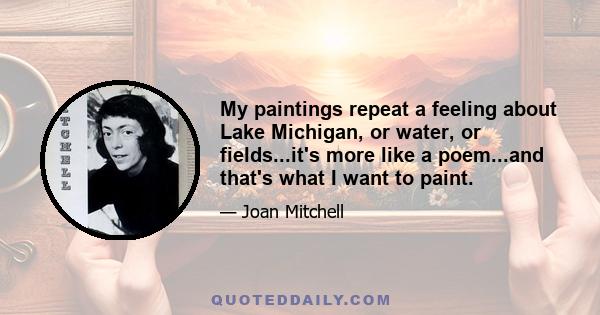 TCHELL

My paintings repeat a feeling about Lake Michigan, or water, or fields...it's more like a poem...and that's what I want to paint.

— Joan Mitchell

QUOTEDDAILY.COM